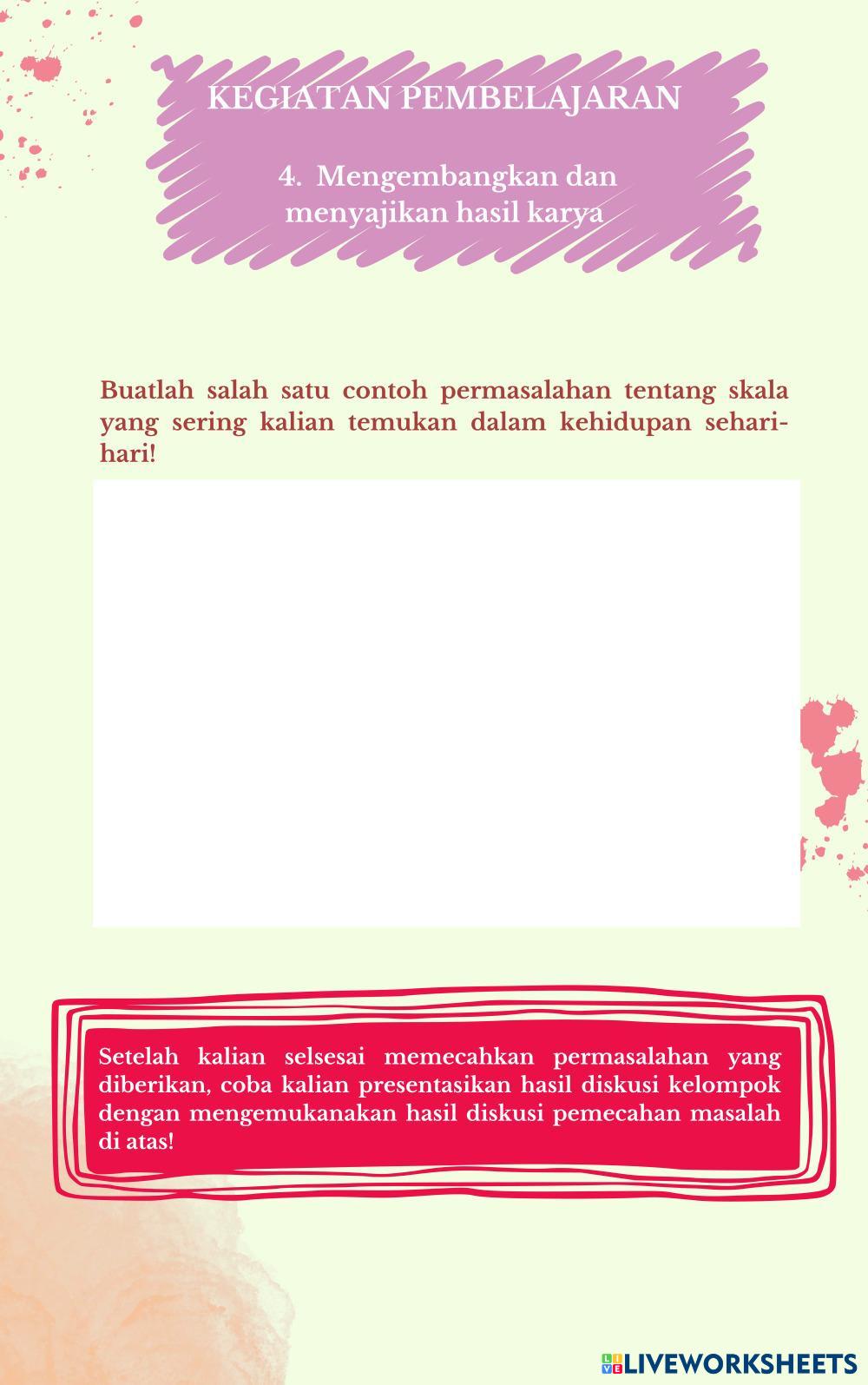 KEGIATAN PEMBELAJARAN

4. Mengembangkan dan menyajikan hasil karya

Buatlah salah satu contoh permasalahan tentang skala yang sering kalian temukan dalam kehidupan sehari-hari!

Setelah kalian selsesai memecahkan permasalahan yang diberikan, coba kalian presentasikan hasil diskusi kelompok dengan mengemukanakan hasil diskusi pemecahan masalah di atas!

LIVEWORKSHEETS